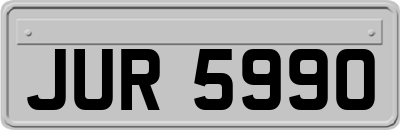 JUR 5990